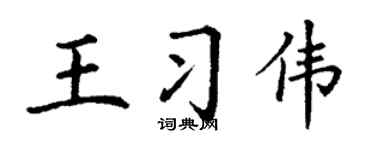 王习伟
词典网